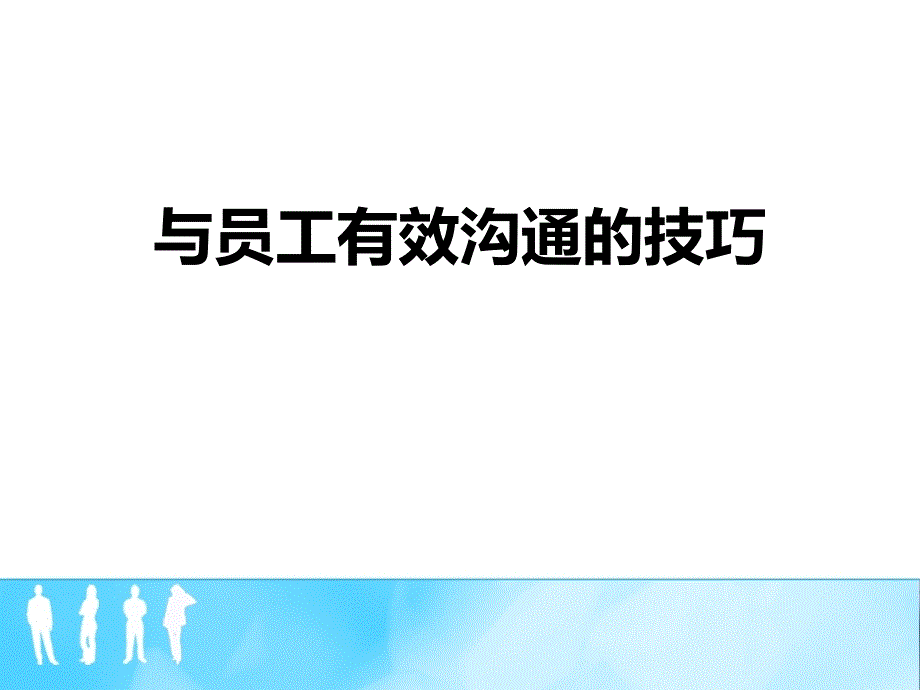 与员工有效沟通的技巧